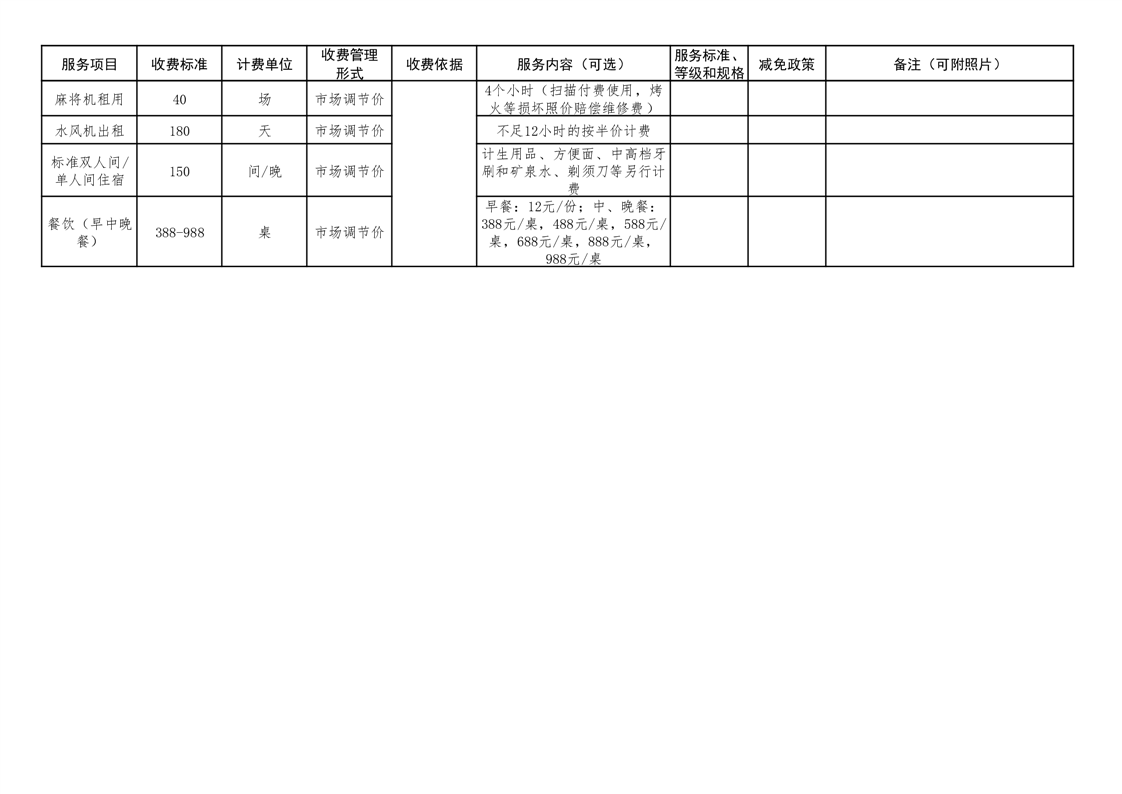 | 服务项目 | 收费标准 | 计费单位 | 收费管理形式 | 收费依据 | 服务内容（可选） | 服务标准、等级和规格 | 减免政策 | 备注（可附照片） |
|---|---|---|---|---|---|---|---|---|
| 麻将机租用 | 40 | 场 | 市场调节价 | | 4个小时（扫描付费使用，烤火等损坏照价赔偿维修费） | | | |
| 水风机出租 | 180 | 天 | 市场调节价 | | 不足12小时的按半价计费 | | | |
| 标准双人间/单人间住宿 | 150 | 间/晚 | 市场调节价 | | 计生用品、方便面、中高档牙刷和矿泉水、剃须刀等另行计费 | | | |
| 餐饮（早中晚餐） | 388-988 | 桌 | 市场调节价 | | 早餐：12元/份；中、晚餐：388元/桌，488元/桌，588元/桌，688元/桌，888元/桌，988元/桌 | | | |